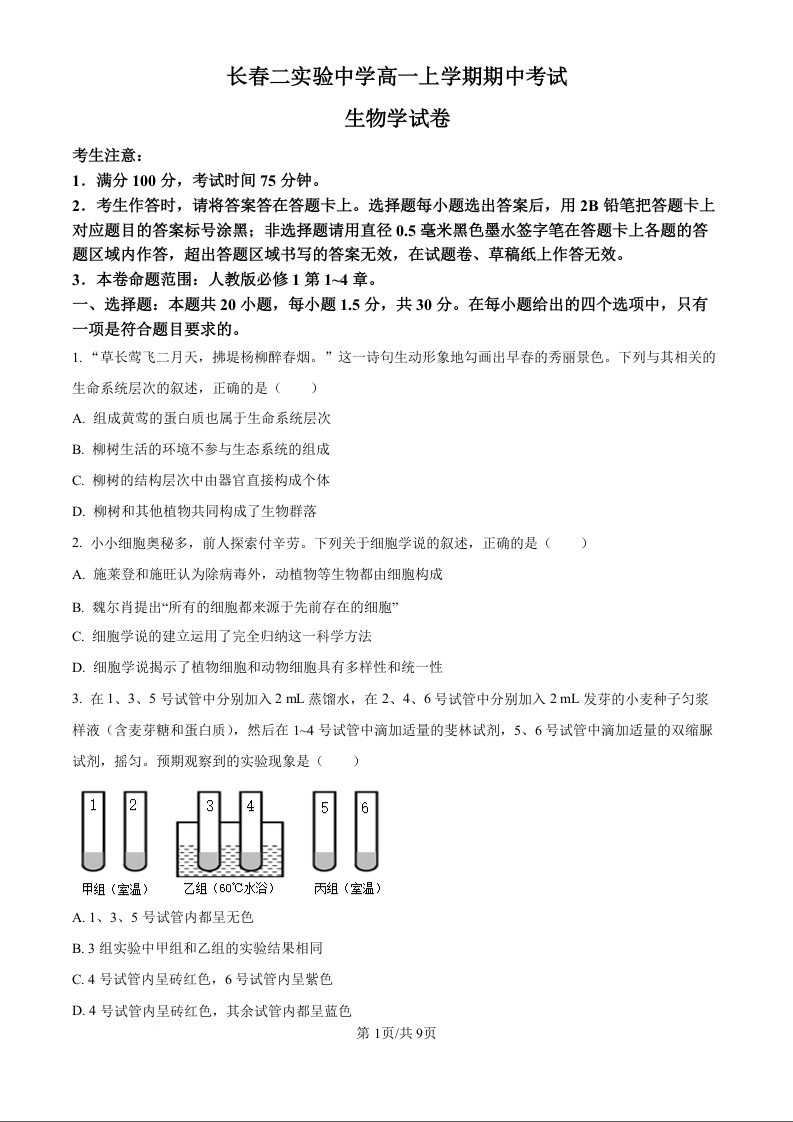 长春二实验中学高一上学期期中考试

生物学试卷

考生注意：

1．满分 100 分，考试时间 75 分钟。

2．考生作答时，请将答案答在答题卡上。选择题每小题选出答案后，用 2B 铅笔把答题卡上对应题目的答案标号涂黑；非选择题请用直径 0.5 毫米黑色墨水签字笔在答题卡上各题的答题区域内作答，超出答题区域书写的答案无效，在试题卷、草稿纸上作答无效。

3．本卷命题范围：人教版必修 1 第 1~4 章。

一、选择题：本题共 20 小题，每小题 1.5 分，共 30 分。在每小题给出的四个选项中，只有一项是符合题目要求的。

1. “草长莺飞二月天，拂堤杨柳醉春烟。”这一诗句生动形象地勾画出早春的秀丽景色。下列与其相关的生命系统层次的叙述，正确的是（　　）

A. 组成黄莺的蛋白质也属于生命系统层次

B. 柳树生活的环境不参与生态系统的组成

C. 柳树的结构层次中由器官直接构成个体

D. 柳树和其他植物共同构成了生物群落

2. 小小细胞奥秘多，前人探索付辛劳。下列关于细胞学说的叙述，正确的是（　　）

A. 施莱登和施旺认为除病毒外，动植物等生物都由细胞构成

B. 魏尔肖提出“所有的细胞都来源于先前存在的细胞”

C. 细胞学说的建立运用了完全归纳这一科学方法

D. 细胞学说揭示了植物细胞和动物细胞具有多样性和统一性

3. 在 1、3、5 号试管中分别加入 2 mL 蒸馏水，在 2、4、6 号试管中分别加入 2 mL 发芽的小麦种子匀浆样液（含麦芽糖和蛋白质），然后在 1~4 号试管中滴加适量的斐林试剂，5、6 号试管中滴加适量的双缩脲试剂，摇匀。预期观察到的实验现象是（　　）

1　2　3　4　5　6

甲组（室温）　乙组（60℃水浴）　丙组（室温）

A. 1、3、5 号试管内都呈无色

B. 3 组实验中甲组和乙组的实验结果相同

C. 4 号试管内呈砖红色，6 号试管内呈紫色

D. 4 号试管内呈砖红色，其余试管内都呈蓝色

第 1页/共 9页